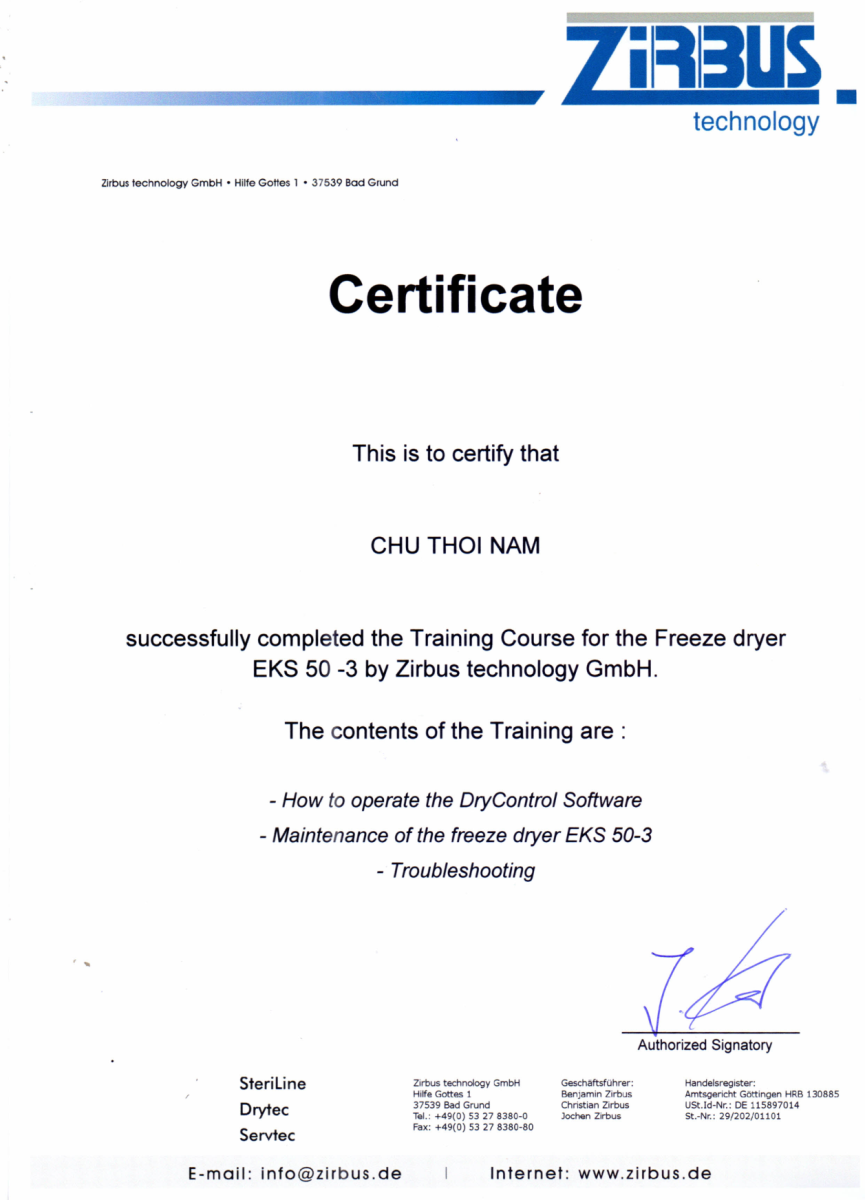 ZIRBUS
technology

Zirbus technology GmbH • Hilfe Gottes 1 • 37539 Bad Grund

Certificate

This is to certify that

CHU THOI NAM

successfully completed the Training Course for the Freeze dryer EKS 50 -3 by Zirbus technology GmbH.

The contents of the Training are :

- How to operate the DryControl Software
- Maintenance of the freeze dryer EKS 50-3
- Troubleshooting

Authorized Signatory

SteriLine
Drytec
Servtec

Zirbus technology GmbH
Hilfe Gottes 1
37539 Bad Grund
Tel.: +49(0) 53 27 8380-0
Fax: +49(0) 53 27 8380-80

Geschäftsführer:
Benjamin Zirbus
Christian Zirbus
Jochen Zirbus

Handelsregister:
Amtsgericht Göttingen HRB 130885
USt.Id-Nr.: DE 115897014
St.-Nr.: 29/202/01101

E-mail: info@zirbus.de | Internet: www.zirbus.de